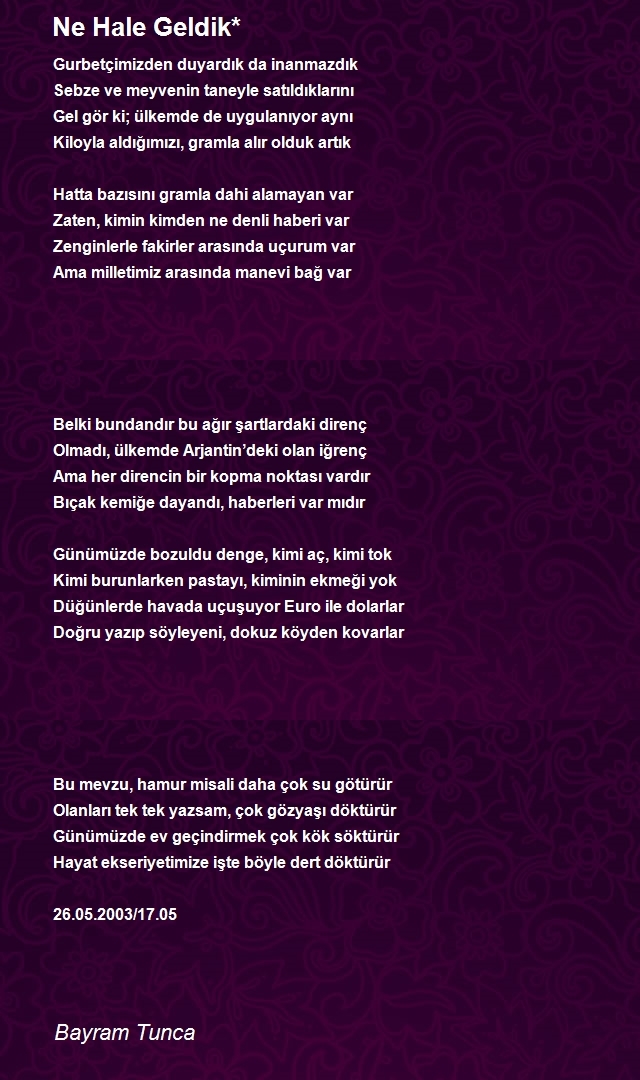 Ne Hale Geldik*

Gurbetçimizden duyardık da inanmazdık
Sebze ve meyvenin taneyle satıldıklarını
Gel gör ki; ülkemde de uygulanıyor aynı
Kiloyla aldığımızı, gramla alır olduk artık

Hatta bazısını gramla dahi alamayan var
Zaten, kimin kimden ne denli haberi var
Zenginlerle fakirler arasında uçurum var
Ama milletimiz arasında manevi bağ var

Belki bundandır bu ağır şartlardaki direnç
Olmadı, ülkemde Arjantin'deki olan iğrenç
Ama her direncin bir kopma noktası vardır
Bıçak kemiğe dayandı, haberleri var mıdır

Günümüzde bozuldu denge, kimi aç, kimi tok
Kimi burunlarken pastayı, kiminin ekmeği yok
Düğünlerde havada uçuşuyor Euro ile dolarlar
Doğru yazıp söyleyeni, dokuz köyden kovarlar

Bu mevzu, hamur misali daha çok su götürür
Olanları tek tek yazsam, çok gözyaşı döktürür
Günümüzde ev geçindirmek çok kök söktürür
Hayat ekseriyetimize işte böyle dert döktürür

26.05.2003/17.05

Bayram Tunca